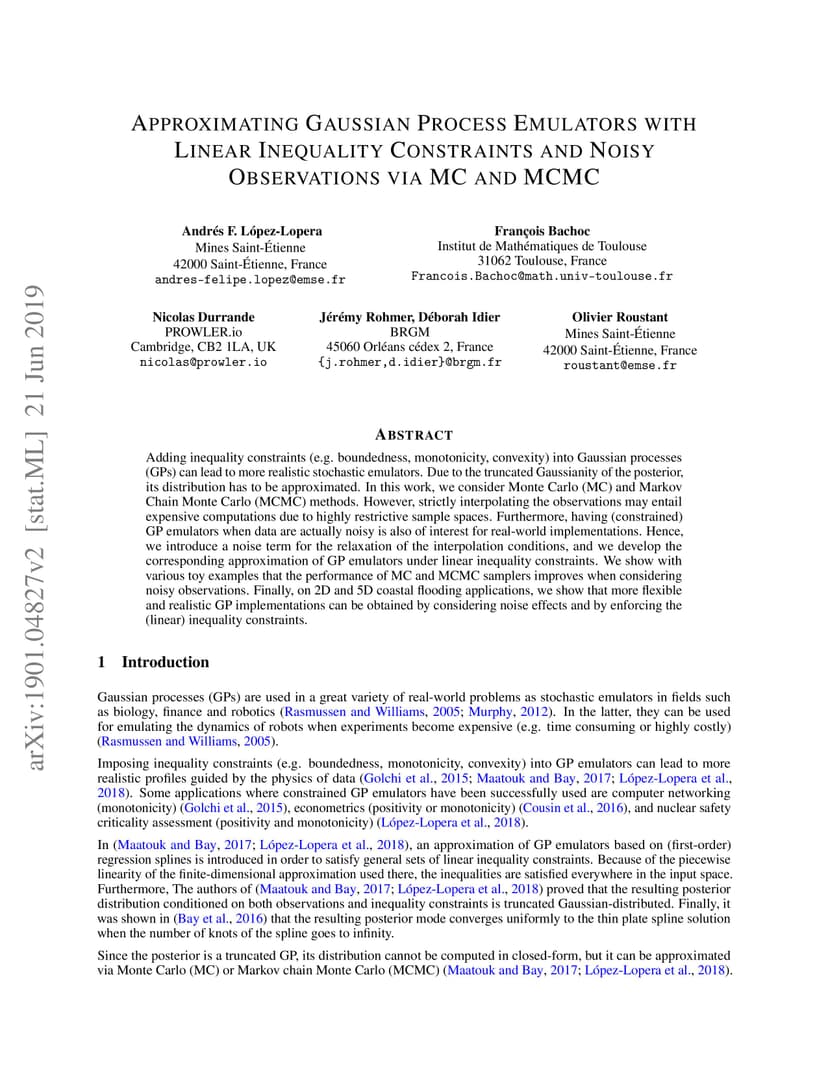 arXiv:1901.04827v2 [stat.ML] 21 Jun 2019

APPROXIMATING GAUSSIAN PROCESS EMULATORS WITH LINEAR INEQUALITY CONSTRAINTS AND NOISY OBSERVATIONS VIA MC AND MCMC

Andrés F. López-Lopera
Mines Saint-Étienne
42000 Saint-Étienne, France
andres-felipe.lopez@emse.fr

François Bachoc
Institut de Mathématiques de Toulouse
31062 Toulouse, France
Francois.Bachoc@math.univ-toulouse.fr

Nicolas Durrande
PROWLER.io
Cambridge, CB2 1LA, UK
nicolas@prowler.io

Jérémy Rohmer, Déborah Idier
BRGM
45060 Orléans cédex 2, France
{j.rohmer,d.idier}@brgm.fr

Olivier Roustant
Mines Saint-Étienne
42000 Saint-Étienne, France
roustant@emse.fr

ABSTRACT

Adding inequality constraints (e.g. boundedness, monotonicity, convexity) into Gaussian processes (GPs) can lead to more realistic stochastic emulators. Due to the truncated Gaussianity of the posterior, its distribution has to be approximated. In this work, we consider Monte Carlo (MC) and Markov Chain Monte Carlo (MCMC) methods. However, strictly interpolating the observations may entail expensive computations due to highly restrictive sample spaces. Furthermore, having (constrained) GP emulators when data are actually noisy is also of interest for real-world implementations. Hence, we introduce a noise term for the relaxation of the interpolation conditions, and we develop the corresponding approximation of GP emulators under linear inequality constraints. We show with various toy examples that the performance of MC and MCMC samplers improves when considering noisy observations. Finally, on 2D and 5D coastal flooding applications, we show that more flexible and realistic GP implementations can be obtained by considering noise effects and by enforcing the (linear) inequality constraints.

1 Introduction

Gaussian processes (GPs) are used in a great variety of real-world problems as stochastic emulators in fields such as biology, finance and robotics (Rasmussen and Williams, 2005; Murphy, 2012). In the latter, they can be used for emulating the dynamics of robots when experiments become expensive (e.g. time consuming or highly costly) (Rasmussen and Williams, 2005).

Imposing inequality constraints (e.g. boundedness, monotonicity, convexity) into GP emulators can lead to more realistic profiles guided by the physics of data (Golchi et al., 2015; Maatouk and Bay, 2017; López-Lopera et al., 2018). Some applications where constrained GP emulators have been successfully used are computer networking (monotonicity) (Golchi et al., 2015), econometrics (positivity or monotonicity) (Cousin et al., 2016), and nuclear safety criticality assessment (positivity and monotonicity) (López-Lopera et al., 2018).

In (Maatouk and Bay, 2017; López-Lopera et al., 2018), an approximation of GP emulators based on (first-order) regression splines is introduced in order to satisfy general sets of linear inequality constraints. Because of the piecewise linearity of the finite-dimensional approximation used there, the inequalities are satisfied everywhere in the input space. Furthermore, The authors of (Maatouk and Bay, 2017; López-Lopera et al., 2018) proved that the resulting posterior distribution conditioned on both observations and inequality constraints is truncated Gaussian-distributed. Finally, it was shown in (Bay et al., 2016) that the resulting posterior mode converges uniformly to the thin plate spline solution when the number of knots of the spline goes to infinity.

Since the posterior is a truncated GP, its distribution cannot be computed in closed-form, but it can be approximated via Monte Carlo (MC) or Markov chain Monte Carlo (MCMC) (Maatouk and Bay, 2017; López-Lopera et al., 2018).